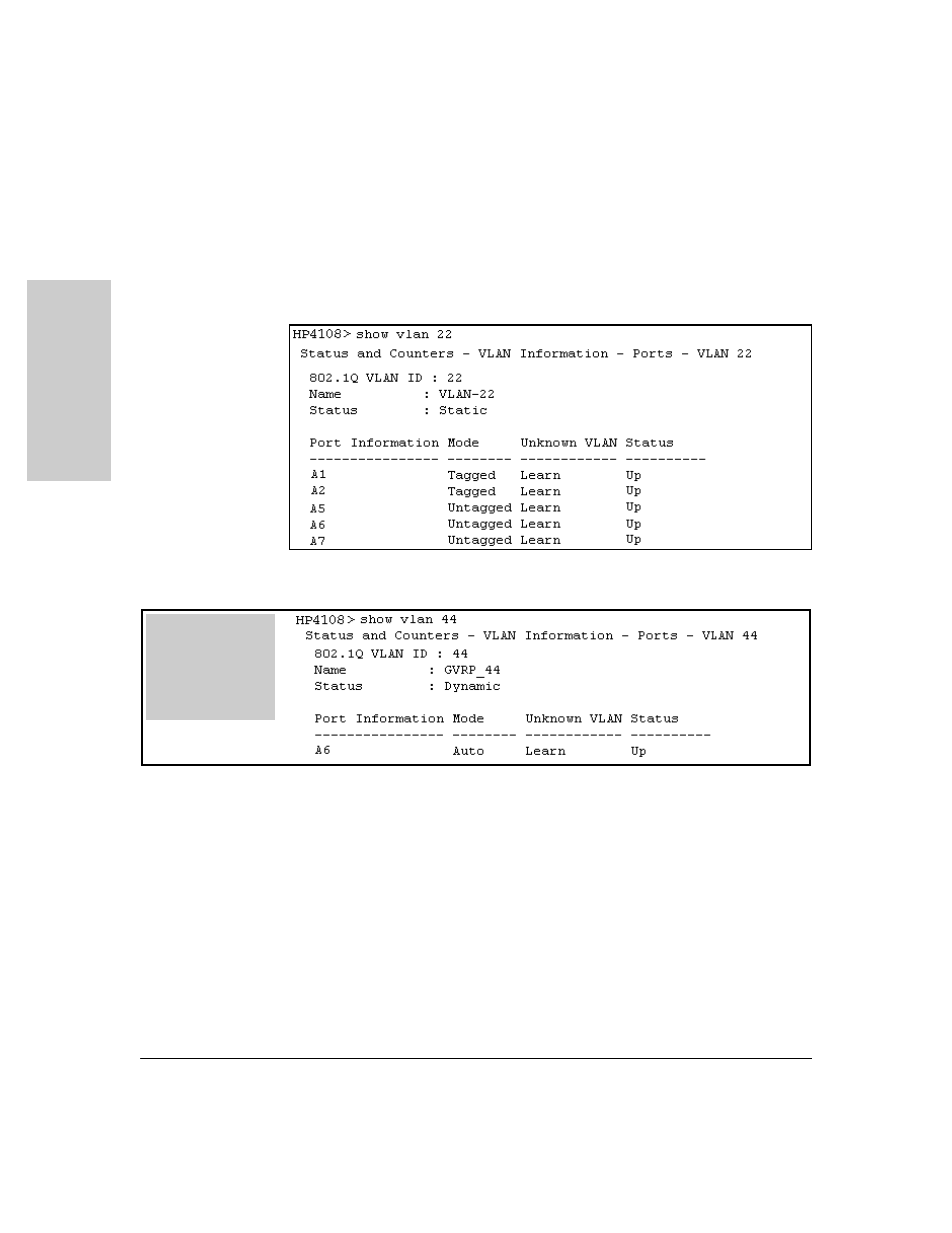 HP4108> show vlan 22

Status and Counters - VLAN Information - Ports - VLAN 22

802.1Q VLAN ID : 22
Name : VLAN-22
Status : Static

| Port Information | Mode | Unknown VLAN | Status |
|---|---|---|---|
| A1 | Tagged | Learn | Up |
| A2 | Tagged | Learn | Up |
| A5 | Untagged | Learn | Up |
| A6 | Untagged | Learn | Up |
| A7 | Untagged | Learn | Up |

HP4108> show vlan 44

Status and Counters - VLAN Information - Ports - VLAN 44

802.1Q VLAN ID : 44
Name : GVRP_44
Status : Dynamic

| Port Information | Mode | Unknown VLAN | Status |
|---|---|---|---|
| A6 | Auto | Learn | Up |